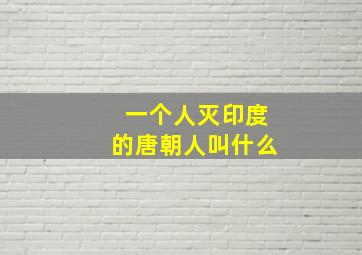 一个人灭印度
的唐朝人叫什么